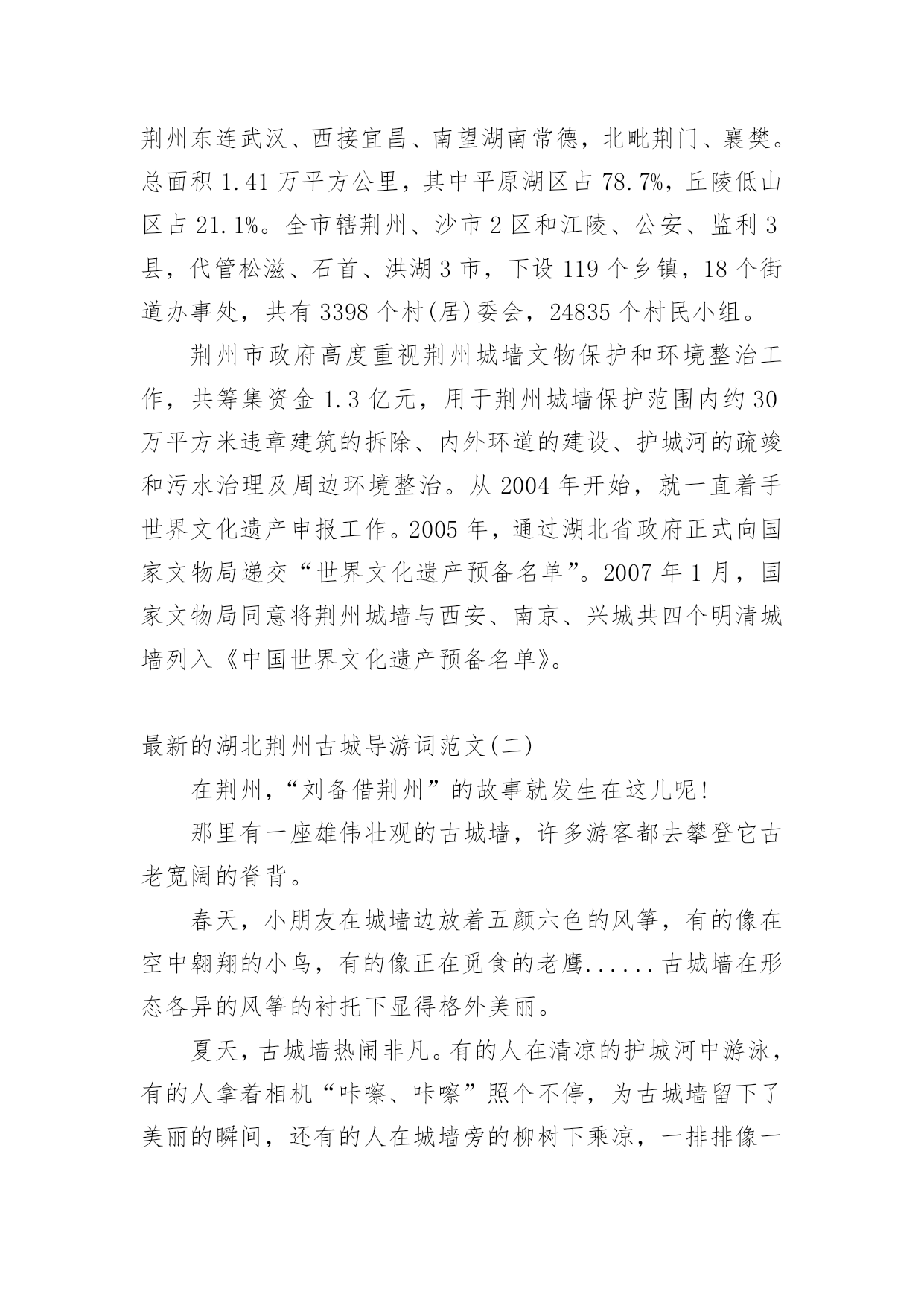 荆州东连武汉、西接宜昌、南望湖南常德，北毗荆门、襄樊。总面积 1.41 万平方公里，其中平原湖区占 78.7%，丘陵低山区占 21.1%。全市辖荆州、沙市 2 区和江陵、公安、监利 3 县，代管松滋、石首、洪湖 3 市，下设 119 个乡镇，18 个街道办事处，共有 3398 个村(居)委会，24835 个村民小组。

荆州市政府高度重视荆州城墙文物保护和环境整治工作，共筹集资金 1.3 亿元，用于荆州城墙保护范围内约 30 万平方米违章建筑的拆除、内外环道的建设、护城河的疏竣和污水治理及周边环境整治。从 2004 年开始，就一直着手世界文化遗产申报工作。2005 年，通过湖北省政府正式向国家文物局递交“世界文化遗产预备名单”。2007 年 1 月，国家文物局同意将荆州城墙与西安、南京、兴城共四个明清城墙列入《中国世界文化遗产预备名单》。

最新的湖北荆州古城导游词范文(二)

在荆州，“刘备借荆州”的故事就发生在这儿呢!

那里有一座雄伟壮观的古城墙，许多游客都去攀登它古老宽阔的脊背。

春天，小朋友在城墙边放着五颜六色的风筝，有的像在空中翱翔的小鸟，有的像正在觅食的老鹰......古城墙在形态各异的风筝的衬托下显得格外美丽。

夏天，古城墙热闹非凡。有的人在清凉的护城河中游泳，有的人拿着相机“咔嚓、咔嚓”照个不停，为古城墙留下了美丽的瞬间，还有的人在城墙旁的柳树下乘凉，一排排像一